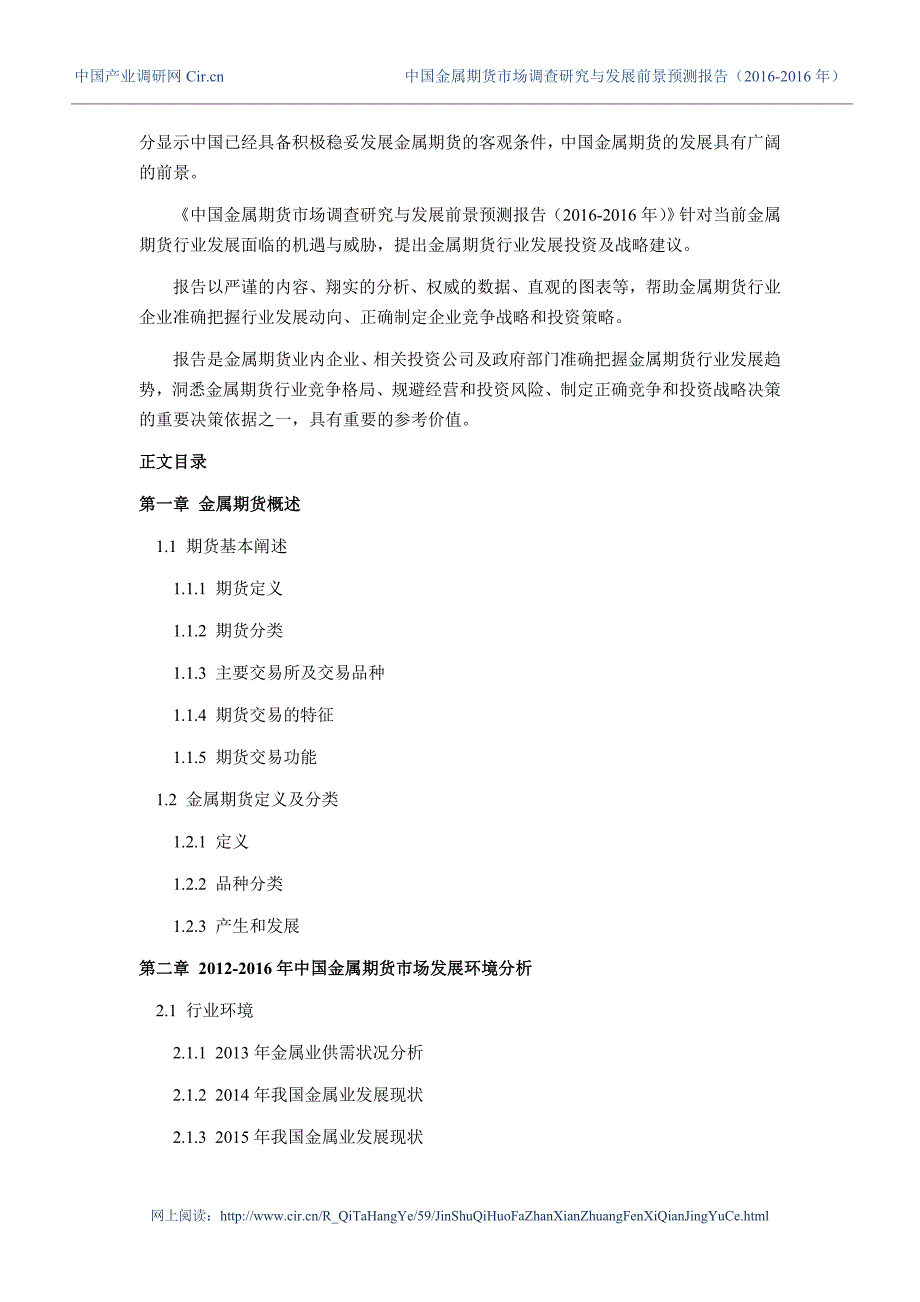 中国产业调研网 Cir.cn　　中国金属期货市场调查研究与发展前景预测报告（2016-2016 年）

分显示中国已经具备积极稳妥发展金属期货的客观条件，中国金属期货的发展具有广阔的前景。

《中国金属期货市场调查研究与发展前景预测报告（2016-2016 年）》针对当前金属期货行业发展面临的机遇与威胁，提出金属期货行业发展投资及战略建议。

报告以严谨的内容、翔实的分析、权威的数据、直观的图表等，帮助金属期货行业企业准确把握行业发展动向、正确制定企业竞争战略和投资策略。

报告是金属期货业内企业、相关投资公司及政府部门准确把握金属期货行业发展趋势，洞悉金属期货行业竞争格局、规避经营和投资风险、制定正确竞争和投资战略决策的重要决策依据之一，具有重要的参考价值。

正文目录

第一章 金属期货概述

1.1 期货基本阐述

1.1.1 期货定义

1.1.2 期货分类

1.1.3 主要交易所及交易品种

1.1.4 期货交易的特征

1.1.5 期货交易功能

1.2 金属期货定义及分类

1.2.1 定义

1.2.2 品种分类

1.2.3 产生和发展

第二章 2012-2016 年中国金属期货市场发展环境分析

2.1 行业环境

2.1.1 2013 年金属业供需状况分析

2.1.2 2014 年我国金属业发展现状

2.1.3 2015 年我国金属业发展现状

网上阅读：http://www.cir.cn/R_QiTaHangYe/59/JinShuQiHuoFaZhanXianZhuangFenXiQianJingYuCe.html